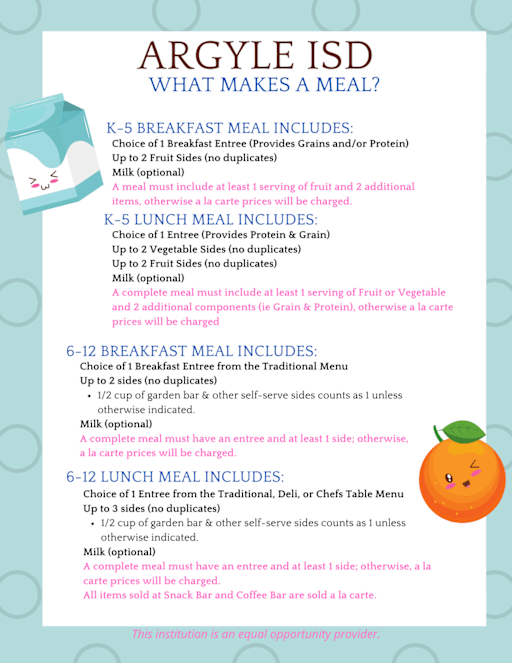 ARGYLE ISD
WHAT MAKES A MEAL?

K-5 BREAKFAST MEAL INCLUDES:
Choice of 1 Breakfast Entree (Provides Grains and/or Protein)
Up to 2 Fruit Sides (no duplicates)
Milk (optional)
A meal must include at least 1 serving of fruit and 2 additional items, otherwise a la carte prices will be charged.

K-5 LUNCH MEAL INCLUDES:
Choice of 1 Entree (Provides Protein & Grain)
Up to 2 Vegetable Sides (no duplicates)
Up to 2 Fruit Sides (no duplicates)
Milk (optional)
A complete meal must include at least 1 serving of Fruit or Vegetable and 2 additional components (ie Grain & Protein), otherwise a la carte prices will be charged

6-12 BREAKFAST MEAL INCLUDES:
Choice of 1 Breakfast Entree from the Traditional Menu
Up to 2 sides (no duplicates)
• 1/2 cup of garden bar & other self-serve sides counts as 1 unless otherwise indicated.
Milk (optional)
A complete meal must have an entree and at least 1 side; otherwise, a la carte prices will be charged.

6-12 LUNCH MEAL INCLUDES:
Choice of 1 Entree from the Traditional, Deli, or Chefs Table Menu
Up to 3 sides (no duplicates)
• 1/2 cup of garden bar & other self-serve sides counts as 1 unless otherwise indicated.
Milk (optional)
A complete meal must have an entree and at least 1 side; otherwise, a la carte prices will be charged.
All items sold at Snack Bar and Coffee Bar are sold a la carte.

This institution is an equal opportunity provider.